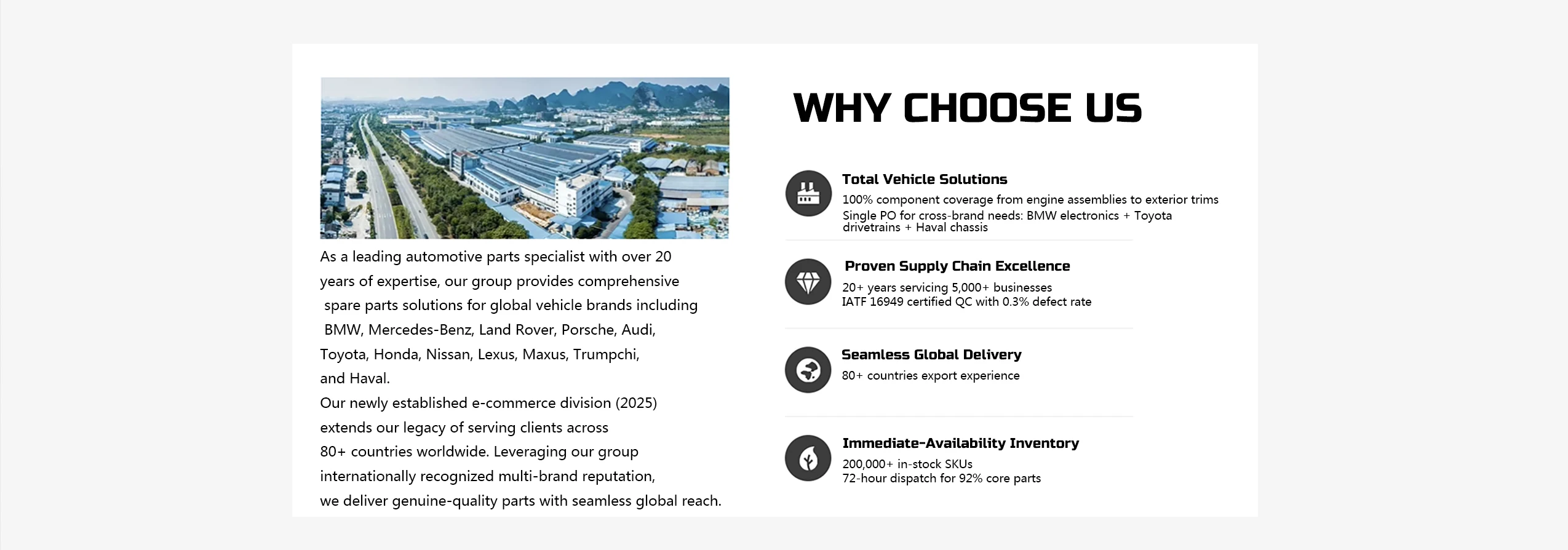 As a leading automotive parts specialist with over 20 years of expertise, our group provides comprehensive spare parts solutions for global vehicle brands including BMW, Mercedes-Benz, Land Rover, Porsche, Audi, Toyota, Honda, Nissan, Lexus, Maxus, Trumpchi, and Haval.
Our newly established e-commerce division (2025) extends our legacy of serving clients across 80+ countries worldwide. Leveraging our group internationally recognized multi-brand reputation, we deliver genuine-quality parts with seamless global reach.

WHY CHOOSE US

Total Vehicle Solutions
100% component coverage from engine assemblies to exterior trims
Single PO for cross-brand needs: BMW electronics + Toyota drivetrains + Haval chassis

Proven Supply Chain Excellence
20+ years servicing 5,000+ businesses
IATF 16949 certified QC with 0.3% defect rate

Seamless Global Delivery
80+ countries export experience

Immediate-Availability Inventory
200,000+ in-stock SKUs
72-hour dispatch for 92% core parts